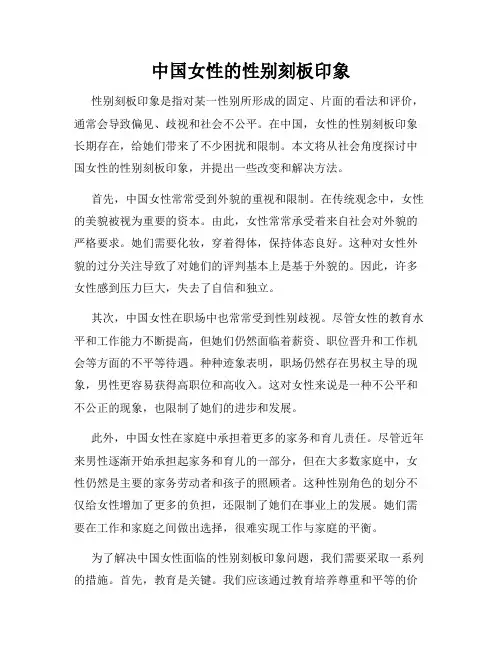 中国女性的性别刻板印象

性别刻板印象是指对某一性别所形成的固定、片面的看法和评价，通常会导致偏见、歧视和社会不公平。在中国，女性的性别刻板印象长期存在，给她们带来了不少困扰和限制。本文将从社会角度探讨中国女性的性别刻板印象，并提出一些改变和解决方法。

首先，中国女性常常受到外貌的重视和限制。在传统观念中，女性的美貌被视为重要的资本。由此，女性常常承受着来自社会对外貌的严格要求。她们需要化妆，穿着得体，保持体态良好。这种对女性外貌的过分关注导致了对她们的评判基本上是基于外貌的。因此，许多女性感到压力巨大，失去了自信和独立。

其次，中国女性在职场中也常常受到性别歧视。尽管女性的教育水平和工作能力不断提高，但她们仍然面临着薪资、职位晋升和工作机会等方面的不平等待遇。种种迹象表明，职场仍然存在男权主导的现象，男性更容易获得高职位和高收入。这对女性来说是一种不公平和不公正的现象，也限制了她们的进步和发展。

此外，中国女性在家庭中承担着更多的家务和育儿责任。尽管近年来男性逐渐开始承担起家务和育儿的一部分，但在大多数家庭中，女性仍然是主要的家务劳动者和孩子的照顾者。这种性别角色的划分不仅给女性增加了更多的负担，还限制了她们在事业上的发展。她们需要在工作和家庭之间做出选择，很难实现工作与家庭的平衡。

为了解决中国女性面临的性别刻板印象问题，我们需要采取一系列的措施。首先，教育是关键。我们应该通过教育培养尊重和平等的价